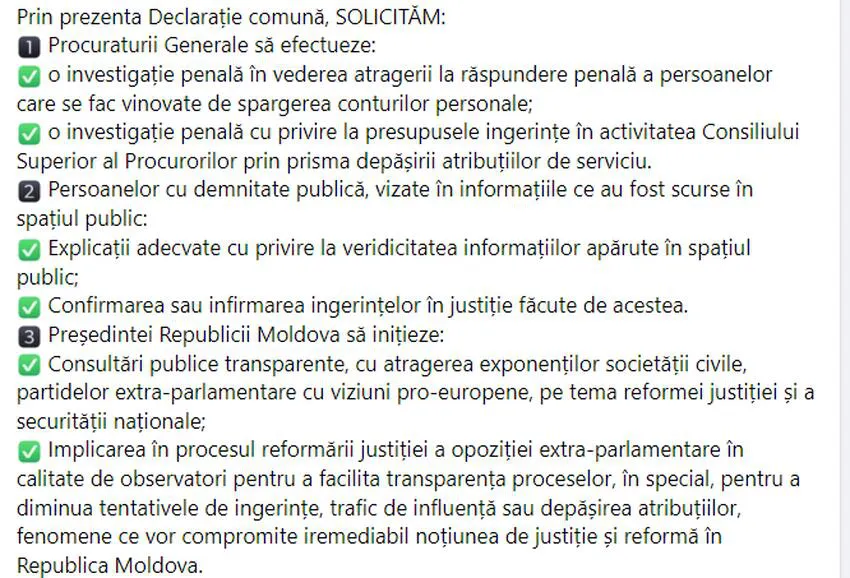 Prin prezenta Declarație comună, SOLICITĂM:
1 Procuraturii Generale să efectueze:
✅ o investigație penală în vederea atragerii la răspundere penală a persoanelor care se fac vinovate de spargerea conturilor personale;
✅ o investigație penală cu privire la presupusele ingerințe în activitatea Consiliului Superior al Procurorilor prin prisma depășirii atribuțiilor de serviciu.
2 Persoanelor cu demnitate publică, vizate în informațiile ce au fost scurse în spațiul public:
✅ Explicații adecvate cu privire la veridicitatea informațiilor apărute în spațiul public;
✅ Confirmarea sau infirmarea ingerințelor în justiție făcute de acestea.
3 Președintei Republicii Moldova să inițieze:
✅ Consultări publice transparente, cu atragerea exponenților societății civile, partidelor extra-parlamentare cu viziuni pro-europene, pe tema reformei justiției și a securității naționale;
✅ Implicarea în procesul reformării justiției a opoziției extra-parlamentare în calitate de observatori pentru a facilita transparența proceselor, în special, pentru a diminua tentativele de ingerințe, trafic de influență sau depășirea atribuțiilor, fenomene ce vor compromite iremediabil noțiunea de justiție și reformă în Republica Moldova.